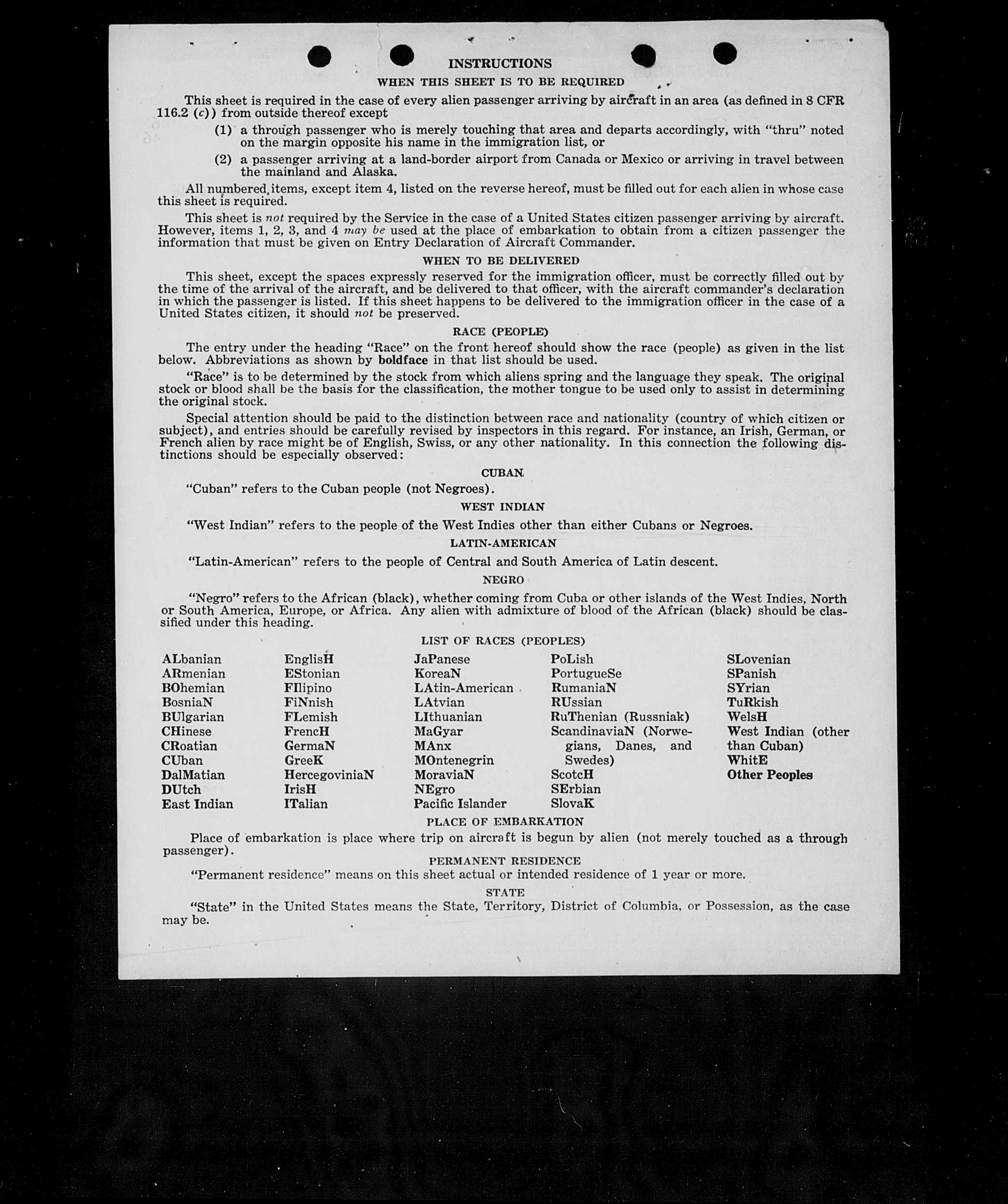 INSTRUCTIONS

WHEN THIS SHEET IS TO BE REQUIRED

This sheet is required in the case of every alien passenger arriving by aircraft in an area (as defined in 8 CFR 116.2 (c)) from outside thereof except

(1) a through passenger who is merely touching that area and departs accordingly, with "thru" noted on the margin opposite his name in the immigration list, or

(2) a passenger arriving at a land-border airport from Canada or Mexico or arriving in travel between the mainland and Alaska.

All numbered items, except item 4, listed on the reverse hereof, must be filled out for each alien in whose case this sheet is required.

This sheet is not required by the Service in the case of a United States citizen passenger arriving by aircraft. However, items 1, 2, 3, and 4 may be used at the place of embarkation to obtain from a citizen passenger the information that must be given on Entry Declaration of Aircraft Commander.

WHEN TO BE DELIVERED

This sheet, except the spaces expressly reserved for the immigration officer, must be correctly filled out by the time of the arrival of the aircraft, and be delivered to that officer, with the aircraft commander's declaration in which the passenger is listed. If this sheet happens to be delivered to the immigration officer in the case of a United States citizen, it should not be preserved.

RACE (PEOPLE)

The entry under the heading "Race" on the front hereof should show the race (people) as given in the list below. Abbreviations as shown by boldface in that list should be used.

"Race" is to be determined by the stock from which aliens spring and the language they speak. The original stock or blood shall be the basis for the classification, the mother tongue to be used only to assist in determining the original stock.

Special attention should be paid to the distinction between race and nationality (country of which citizen or subject), and entries should be carefully revised by inspectors in this regard. For instance, an Irish, German, or French alien by race might be of English, Swiss, or any other nationality. In this connection the following distinctions should be especially observed:

CUBAN

"Cuban" refers to the Cuban people (not Negroes).

WEST INDIAN

"West Indian" refers to the people of the West Indies other than either Cubans or Negroes.

LATIN-AMERICAN

"Latin-American" refers to the people of Central and South America of Latin descent.

NEGRO

"Negro" refers to the African (black), whether coming from Cuba or other islands of the West Indies, North or South America, Europe, or Africa. Any alien with admixture of blood of the African (black) should be classified under this heading.

LIST OF RACES (PEOPLES)

ALbanian
ARmenian
BOhemian
BosniaN
BUlgarian
CHinese
CRoatian
CUban
DalMatian
DUtch
East Indian

EnglisH
EStonian
FIlipino
FiNnish
FLemish
FrencH
GermaN
GreeK
HercegoviniaN
IrisH
ITalian

JaPanese
KoreaN
LAtin-American
LAtvian
LIthuanian
MaGyar
MAnx
MOntenegrin
MoraviaN
NEgro
Pacific Islander

PoLish
PortugueSe
RumaniaN
RUssian
RuThenian (Russniak)
ScandinaviaN (Norwegians, Danes, and Swedes)
ScotcH
SErbian
SlovaK

SLovenian
SPanish
SYrian
TuRkish
WelsH
West Indian (other than Cuban)
WhitE
Other Peoples

PLACE OF EMBARKATION

Place of embarkation is place where trip on aircraft is begun by alien (not merely touched as a through passenger).

PERMANENT RESIDENCE

"Permanent residence" means on this sheet actual or intended residence of 1 year or more.

STATE

"State" in the United States means the State, Territory, District of Columbia, or Possession, as the case may be.